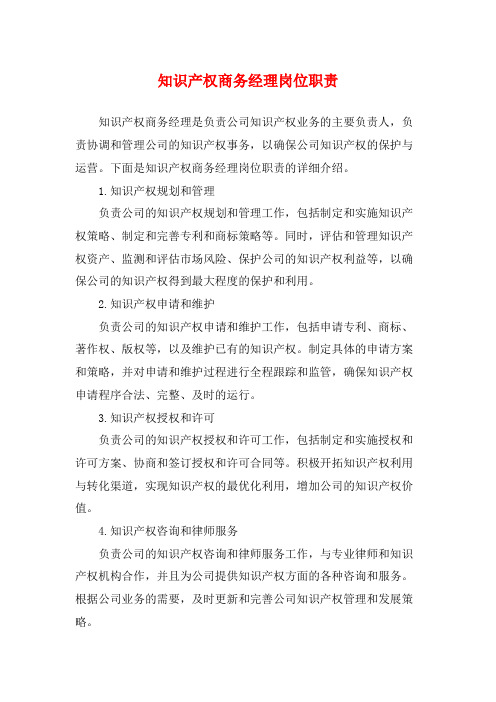 知识产权商务经理岗位职责

知识产权商务经理是负责公司知识产权业务的主要负责人，负责协调和管理公司的知识产权事务，以确保公司知识产权的保护与运营。下面是知识产权商务经理岗位职责的详细介绍。

1.知识产权规划和管理

负责公司的知识产权规划和管理工作，包括制定和实施知识产权策略、制定和完善专利和商标策略等。同时，评估和管理知识产权资产、监测和评估市场风险、保护公司的知识产权利益等，以确保公司的知识产权得到最大程度的保护和利用。

2.知识产权申请和维护

负责公司的知识产权申请和维护工作，包括申请专利、商标、著作权、版权等，以及维护已有的知识产权。制定具体的申请方案和策略，并对申请和维护过程进行全程跟踪和监管，确保知识产权申请程序合法、完整、及时的运行。

3.知识产权授权和许可

负责公司的知识产权授权和许可工作，包括制定和实施授权和许可方案、协商和签订授权和许可合同等。积极开拓知识产权利用与转化渠道，实现知识产权的最优化利用，增加公司的知识产权价值。

4.知识产权咨询和律师服务

负责公司的知识产权咨询和律师服务工作，与专业律师和知识产权机构合作，并且为公司提供知识产权方面的各种咨询和服务。根据公司业务的需要，及时更新和完善公司知识产权管理和发展策略。